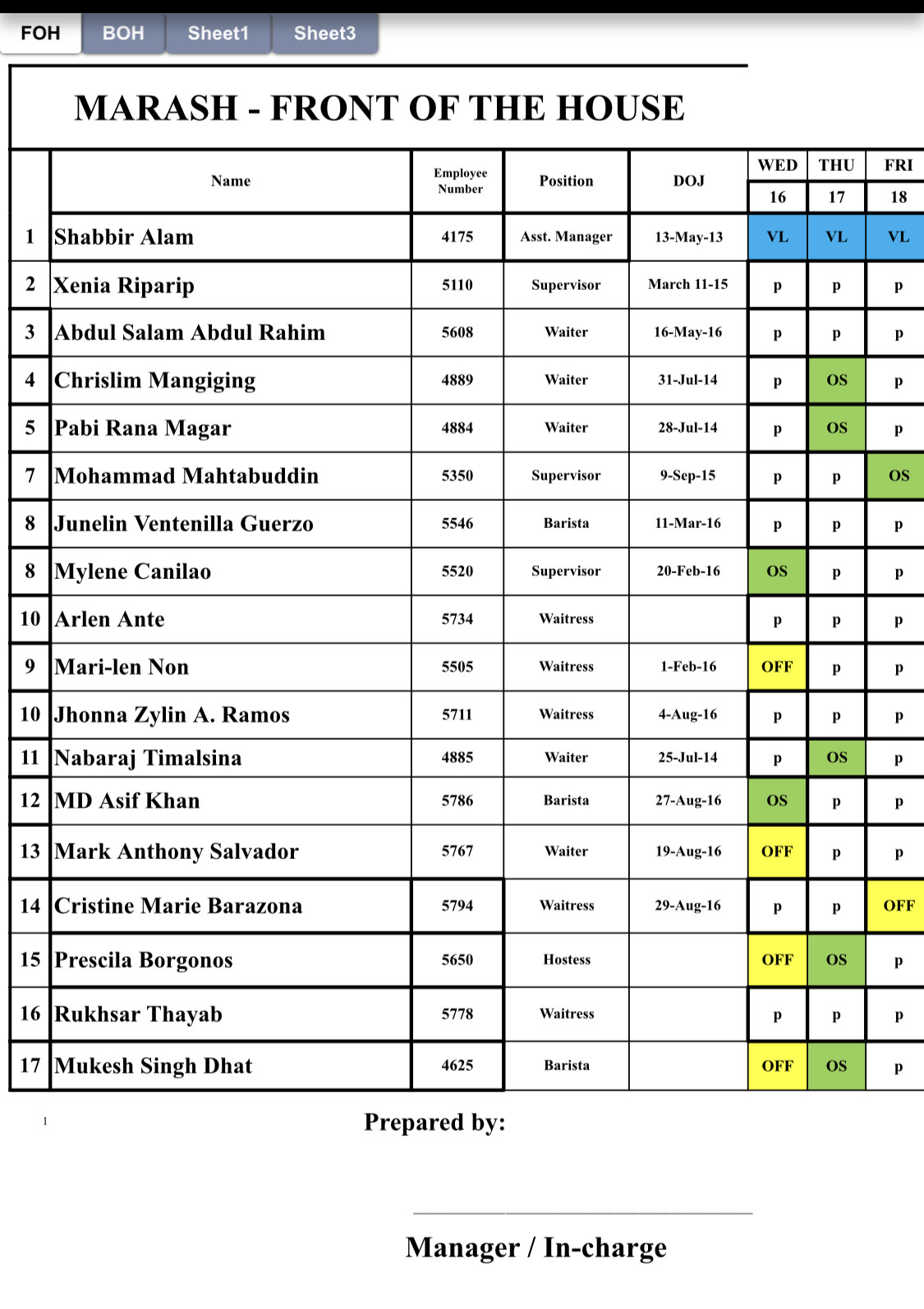 FOH BOH Sheet1 Sheet3

MARASH - FRONT OF THE HOUSE

| | Name | Employee Number | Position | DOJ | WED 16 | THU 17 | FRI 18 |
|---|---|---|---|---|---|---|---|
| 1 | Shabbir Alam | 4175 | Asst. Manager | 13-May-13 | VL | VL | VL |
| 2 | Xenia Riparip | 5110 | Supervisor | March 11-15 | p | p | p |
| 3 | Abdul Salam Abdul Rahim | 5608 | Waiter | 16-May-16 | p | p | p |
| 4 | Chrislim Mangiging | 4889 | Waiter | 31-Jul-14 | p | OS | p |
| 5 | Pabi Rana Magar | 4884 | Waiter | 28-Jul-14 | p | OS | p |
| 7 | Mohammad Mahtabuddin | 5350 | Supervisor | 9-Sep-15 | p | p | OS |
| 8 | Junelin Ventenilla Guerzo | 5546 | Barista | 11-Mar-16 | p | p | p |
| 8 | Mylene Canilao | 5520 | Supervisor | 20-Feb-16 | OS | p | p |
| 10 | Arlen Ante | 5734 | Waitress | | p | p | p |
| 9 | Mari-len Non | 5505 | Waitress | 1-Feb-16 | OFF | p | p |
| 10 | Jhonna Zylin A. Ramos | 5711 | Waitress | 4-Aug-16 | p | p | p |
| 11 | Nabaraj Timalsina | 4885 | Waiter | 25-Jul-14 | p | OS | p |
| 12 | MD Asif Khan | 5786 | Barista | 27-Aug-16 | OS | p | p |
| 13 | Mark Anthony Salvador | 5767 | Waiter | 19-Aug-16 | OFF | p | p |
| 14 | Cristine Marie Barazona | 5794 | Waitress | 29-Aug-16 | p | p | OFF |
| 15 | Prescila Borgonos | 5650 | Hostess | | OFF | OS | p |
| 16 | Rukhsar Thayab | 5778 | Waitress | | p | p | p |
| 17 | Mukesh Singh Dhat | 4625 | Barista | | OFF | OS | p |

1

Prepared by:

Manager / In-charge